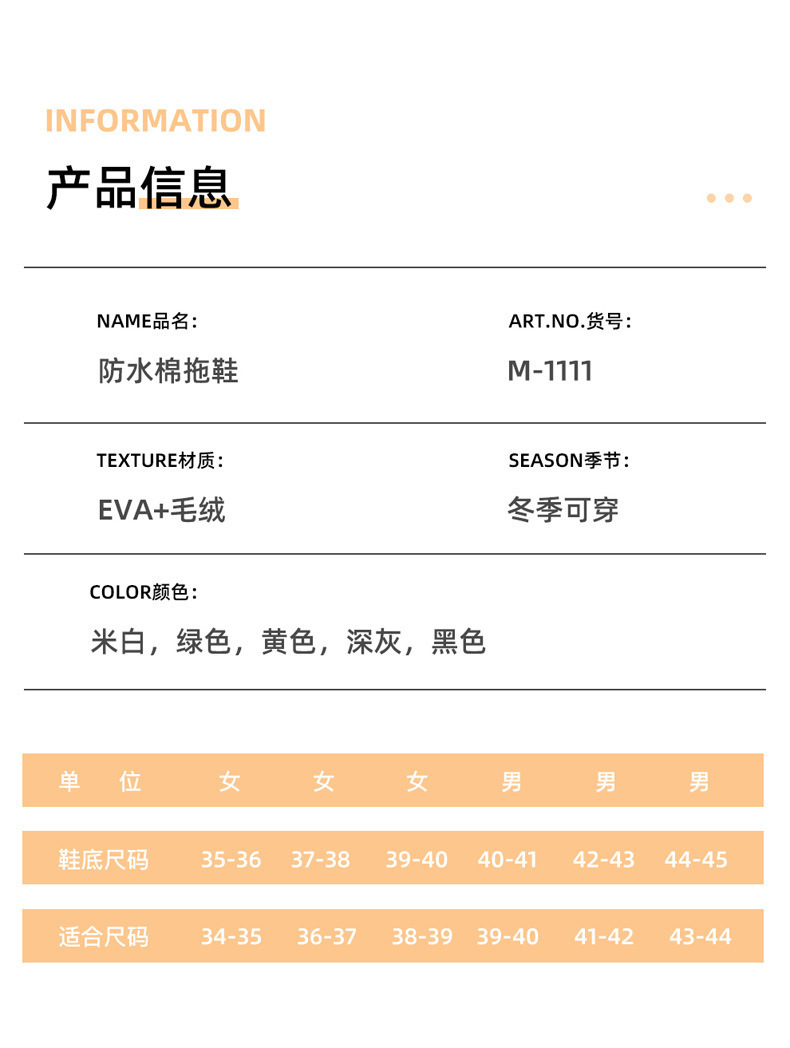 INFORMATION

产品信息

NAME品名：
防水棉拖鞋

ART.NO.货号：
M-1111

TEXTURE材质：
EVA+毛绒

SEASON季节：
冬季可穿

COLOR颜色：
米白，绿色，黄色，深灰，黑色

| 单 位 | 女 | 女 | 女 | 男 | 男 | 男 |
|---|---|---|---|---|---|---|
| 鞋底尺码 | 35-36 | 37-38 | 39-40 | 40-41 | 42-43 | 44-45 |
| 适合尺码 | 34-35 | 36-37 | 38-39 | 39-40 | 41-42 | 43-44 |